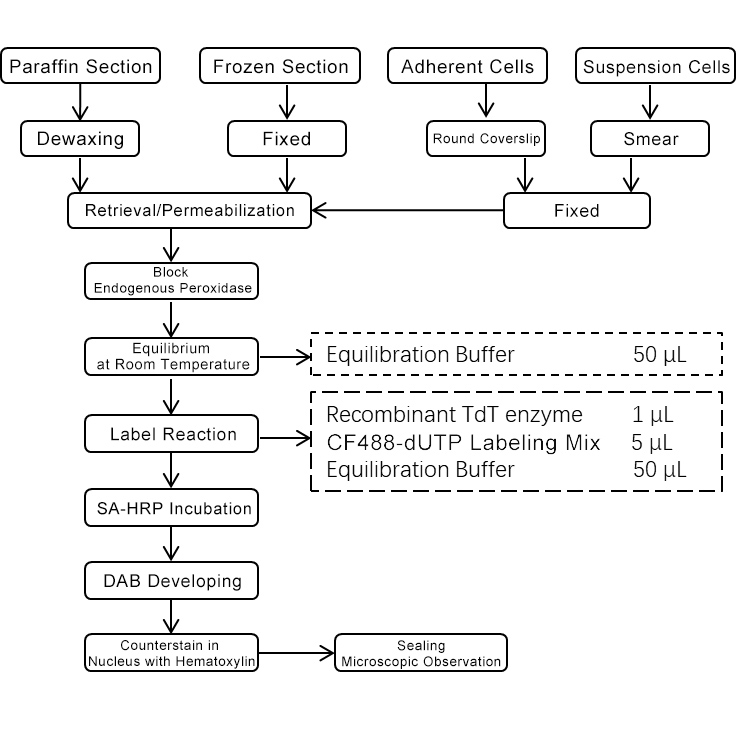 Paraffin Section
Frozen Section
Adherent Cells
Suspension Cells

Dewaxing
Fixed
Round Coverslip
Smear

Retrieval/Permeabilization
Fixed

Block Endogenous Peroxidase

Equilibrium at Room Temperature
Equilibration Buffer 50 μL

Label Reaction
Recombinant TdT enzyme 1 μL
CF488-dUTP Labeling Mix 5 μL
Equilibration Buffer 50 μL

SA-HRP Incubation

DAB Developing

Counterstain in Nucleus with Hematoxylin
Sealing Microscopic Observation